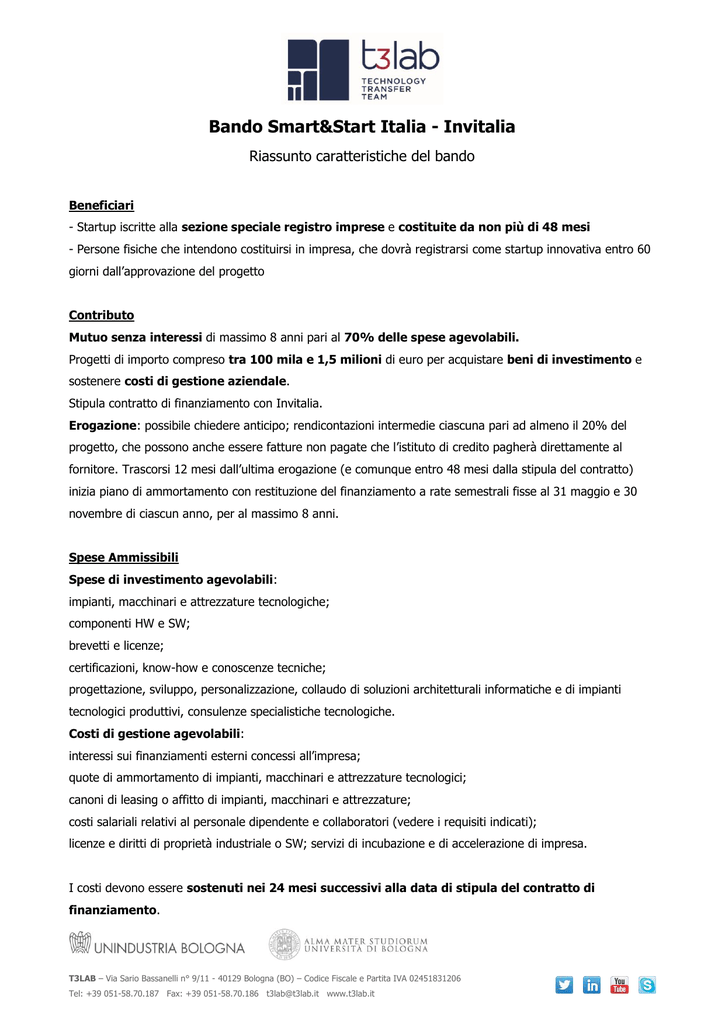 t3lab
TECHNOLOGY TRANSFER TEAM

Bando Smart&Start Italia - Invitalia

Riassunto caratteristiche del bando

Beneficiari
- Startup iscritte alla sezione speciale registro imprese e costituite da non più di 48 mesi
- Persone fisiche che intendono costituirsi in impresa, che dovrà registrarsi come startup innovativa entro 60 giorni dall'approvazione del progetto

Contributo
Mutuo senza interessi di massimo 8 anni pari al 70% delle spese agevolabili.
Progetti di importo compreso tra 100 mila e 1,5 milioni di euro per acquistare beni di investimento e sostenere costi di gestione aziendale.
Stipula contratto di finanziamento con Invitalia.
Erogazione: possibile chiedere anticipo; rendicontazioni intermedie ciascuna pari ad almeno il 20% del progetto, che possono anche essere fatture non pagate che l'istituto di credito pagherà direttamente al fornitore. Trascorsi 12 mesi dall'ultima erogazione (e comunque entro 48 mesi dalla stipula del contratto) inizia piano di ammortamento con restituzione del finanziamento a rate semestrali fisse al 31 maggio e 30 novembre di ciascun anno, per al massimo 8 anni.

Spese Ammissibili
Spese di investimento agevolabili:
impianti, macchinari e attrezzature tecnologiche;
componenti HW e SW;
brevetti e licenze;
certificazioni, know-how e conoscenze tecniche;
progettazione, sviluppo, personalizzazione, collaudo di soluzioni architetturali informatiche e di impianti tecnologici produttivi, consulenze specialistiche tecnologiche.
Costi di gestione agevolabili:
interessi sui finanziamenti esterni concessi all'impresa;
quote di ammortamento di impianti, macchinari e attrezzature tecnologici;
canoni di leasing o affitto di impianti, macchinari e attrezzature;
costi salariali relativi al personale dipendente e collaboratori (vedere i requisiti indicati);
licenze e diritti di proprietà industriale o SW; servizi di incubazione e di accelerazione di impresa.

I costi devono essere sostenuti nei 24 mesi successivi alla data di stipula del contratto di finanziamento.

UNINDUSTRIA BOLOGNA
ALMA MATER STUDIORUM UNIVERSITÀ DI BOLOGNA

T3LAB – Via Sario Bassanelli n° 9/11 - 40129 Bologna (BO) – Codice Fiscale e Partita IVA 02451831206
Tel: +39 051-58.70.187 Fax: +39 051-58.70.186 t3lab@t3lab.it www.t3lab.it
You Tube